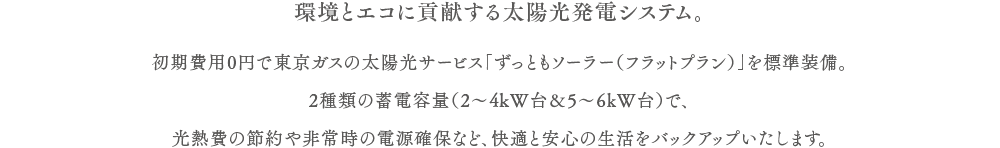 環境とエコに貢献する太陽光発電システム。

初期費用0円で東京ガスの太陽光サービス「ずっともソーラー（フラットプラン）」を標準装備。
2種類の蓄電容量（2～4kW台＆5～6kW台）で、
光熱費の節約や非常時の電源確保など、快適と安心の生活をバックアップいたします。